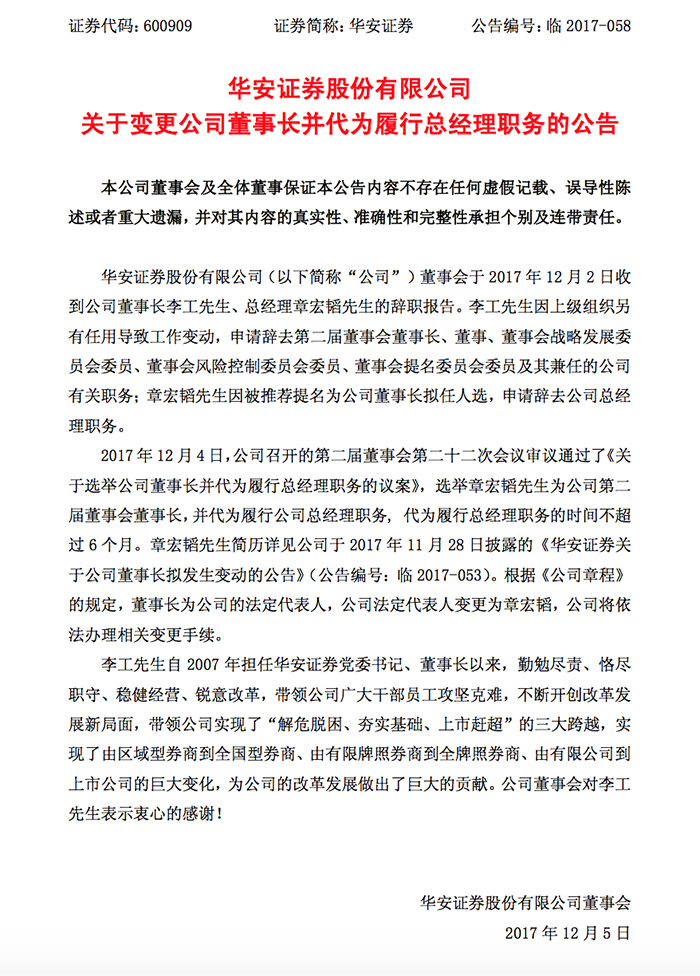 证券代码：600909　　证券简称：华安证券　　公告编号：临 2017-058

华安证券股份有限公司
关于变更公司董事长并代为履行总经理职务的公告

本公司董事会及全体董事保证本公告内容不存在任何虚假记载、误导性陈述或者重大遗漏，并对其内容的真实性、准确性和完整性承担个别及连带责任。

华安证券股份有限公司（以下简称“公司”）董事会于 2017 年 12 月 2 日收到公司董事长李工先生、总经理章宏韬先生的辞职报告。李工先生因上级组织另有任用导致工作变动，申请辞去第二届董事会董事长、董事、董事会战略发展委员会委员、董事会风险控制委员会委员、董事会提名委员会委员及其兼任的公司有关职务；章宏韬先生因被推荐提名为公司董事长拟任人选，申请辞去公司总经理职务。

2017 年 12 月 4 日，公司召开的第二届董事会第二十二次会议审议通过了《关于选举公司董事长并代为履行总经理职务的议案》，选举章宏韬先生为公司第二届董事会董事长，并代为履行公司总经理职务，代为履行总经理职务的时间不超过 6 个月。章宏韬先生简历详见公司于 2017 年 11 月 28 日披露的《华安证券关于公司董事长拟发生变动的公告》（公告编号：临 2017-053）。根据《公司章程》的规定，董事长为公司的法定代表人，公司法定代表人变更为章宏韬，公司将依法办理相关变更手续。

李工先生自 2007 年担任华安证券党委书记、董事长以来，勤勉尽责、恪尽职守、稳健经营、锐意改革，带领公司广大干部员工攻坚克难，不断开创改革发展新局面，带领公司实现了“解危脱困、夯实基础、上市赶超”的三大跨越，实现了由区域型券商到全国型券商、由有限牌照券商到全牌照券商、由有限公司到上市公司的巨大变化，为公司的改革发展做出了巨大的贡献。公司董事会对李工先生表示衷心的感谢！

华安证券股份有限公司董事会
2017 年 12 月 5 日